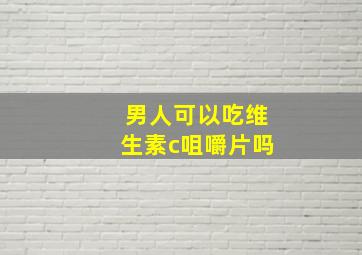 男人可以吃维生素c咀嚼片吗